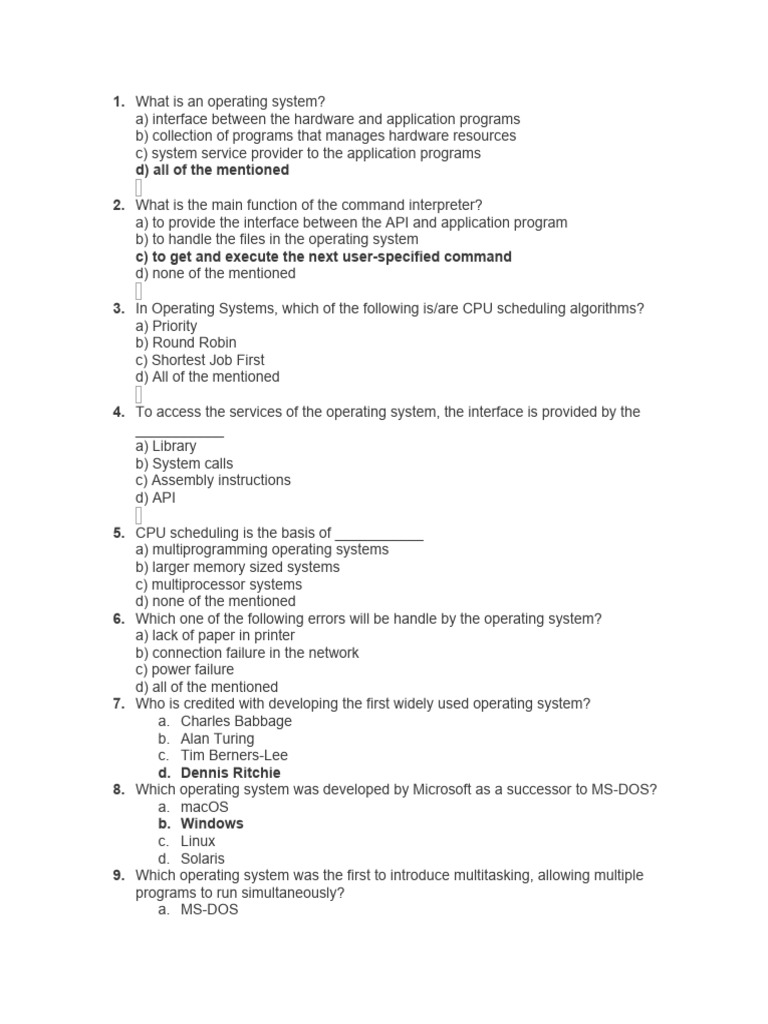 1. What is an operating system?
a) interface between the hardware and application programs
b) collection of programs that manages hardware resources
c) system service provider to the application programs
d) all of the mentioned

2. What is the main function of the command interpreter?
a) to provide the interface between the API and application program
b) to handle the files in the operating system
c) to get and execute the next user-specified command
d) none of the mentioned

3. In Operating Systems, which of the following is/are CPU scheduling algorithms?
a) Priority
b) Round Robin
c) Shortest Job First
d) All of the mentioned

4. To access the services of the operating system, the interface is provided by the ___________
a) Library
b) System calls
c) Assembly instructions
d) API

5. CPU scheduling is the basis of ___________
a) multiprogramming operating systems
b) larger memory sized systems
c) multiprocessor systems
d) none of the mentioned
6. Which one of the following errors will be handle by the operating system?
a) lack of paper in printer
b) connection failure in the network
c) power failure
d) all of the mentioned
7. Who is credited with developing the first widely used operating system?
a. Charles Babbage
b. Alan Turing
c. Tim Berners-Lee
d. Dennis Ritchie
8. Which operating system was developed by Microsoft as a successor to MS-DOS?
a. macOS
b. Windows
c. Linux
d. Solaris
9. Which operating system was the first to introduce multitasking, allowing multiple programs to run simultaneously?
a. MS-DOS